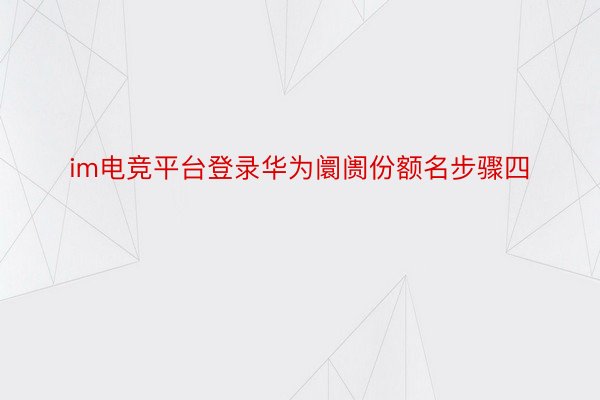 im电竞平台登录华为阛阓份额名步骤四